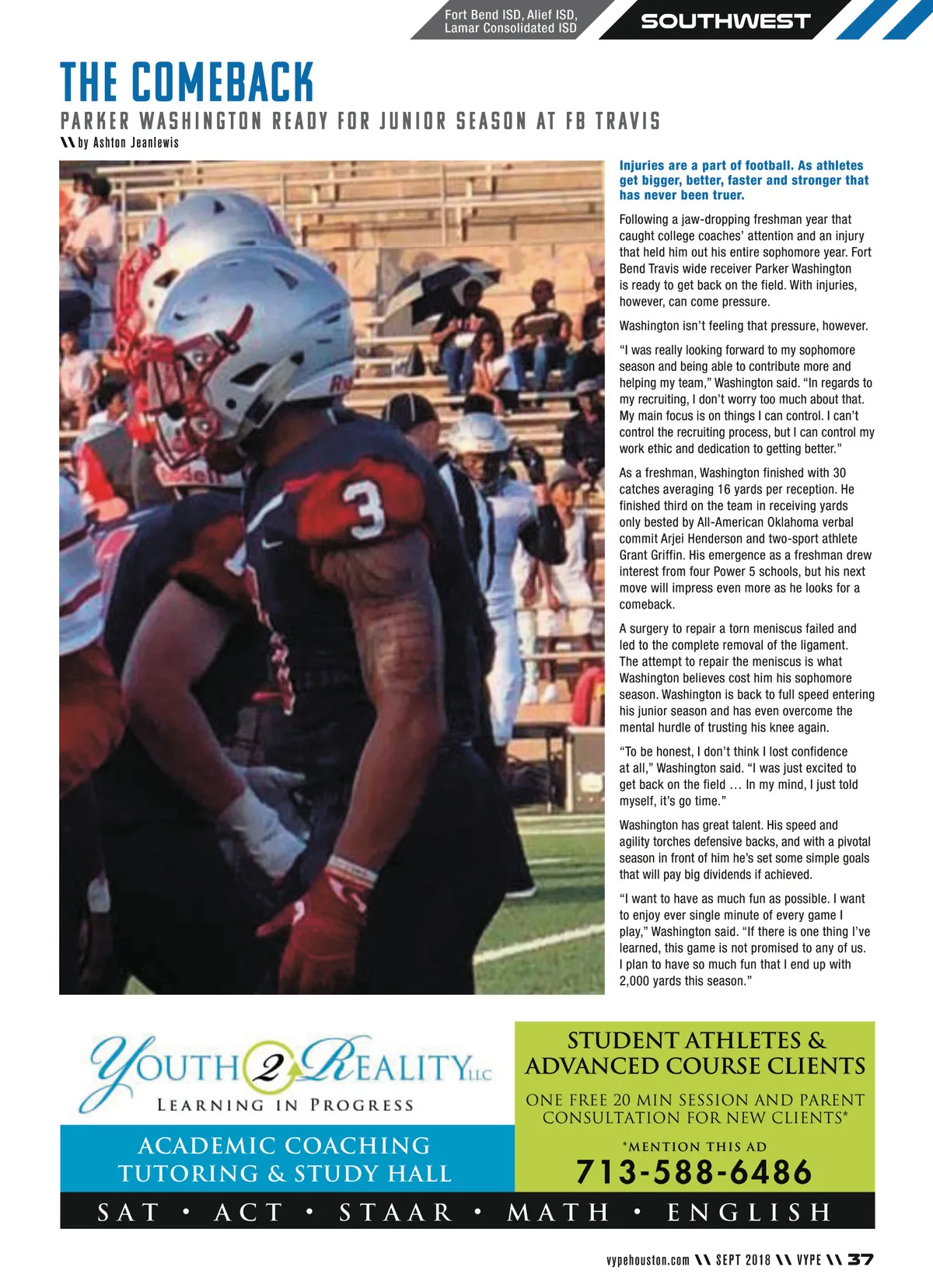 Fort Bend ISD, Alief ISD, Lamar Consolidated ISD

SOUTHWEST

THE COMEBACK

PARKER WASHINGTON READY FOR JUNIOR SEASON AT FB TRAVIS

\\ by Ashton Jeanlewis

3

Injuries are a part of football. As athletes get bigger, better, faster and stronger that has never been truer.

Following a jaw-dropping freshman year that caught college coaches' attention and an injury that held him out his entire sophomore year. Fort Bend Travis wide receiver Parker Washington is ready to get back on the field. With injuries, however, can come pressure.

Washington isn't feeling that pressure, however.

"I was really looking forward to my sophomore season and being able to contribute more and helping my team," Washington said. "In regards to my recruiting, I don't worry too much about that. My main focus is on things I can control. I can't control the recruiting process, but I can control my work ethic and dedication to getting better."

As a freshman, Washington finished with 30 catches averaging 16 yards per reception. He finished third on the team in receiving yards only bested by All-American Oklahoma verbal commit Arjei Henderson and two-sport athlete Grant Griffin. His emergence as a freshman drew interest from four Power 5 schools, but his next move will impress even more as he looks for a comeback.

A surgery to repair a torn meniscus failed and led to the complete removal of the ligament. The attempt to repair the meniscus is what Washington believes cost him his sophomore season. Washington is back to full speed entering his junior season and has even overcome the mental hurdle of trusting his knee again.

"To be honest, I don't think I lost confidence at all," Washington said. "I was just excited to get back on the field … In my mind, I just told myself, it's go time."

Washington has great talent. His speed and agility torches defensive backs, and with a pivotal season in front of him he's set some simple goals that will pay big dividends if achieved.

"I want to have as much fun as possible. I want to enjoy ever single minute of every game I play," Washington said. "If there is one thing I've learned, this game is not promised to any of us. I plan to have so much fun that I end up with 2,000 yards this season."

YOUTH 2 REALITY LLC
LEARNING IN PROGRESS

ACADEMIC COACHING
TUTORING & STUDY HALL

STUDENT ATHLETES & ADVANCED COURSE CLIENTS

ONE FREE 20 MIN SESSION AND PARENT CONSULTATION FOR NEW CLIENTS*

*MENTION THIS AD

713-588-6486

SAT • ACT • STAAR • MATH • ENGLISH

vypehouston.com \\ SEPT 2018 \\ VYPE \\ 37